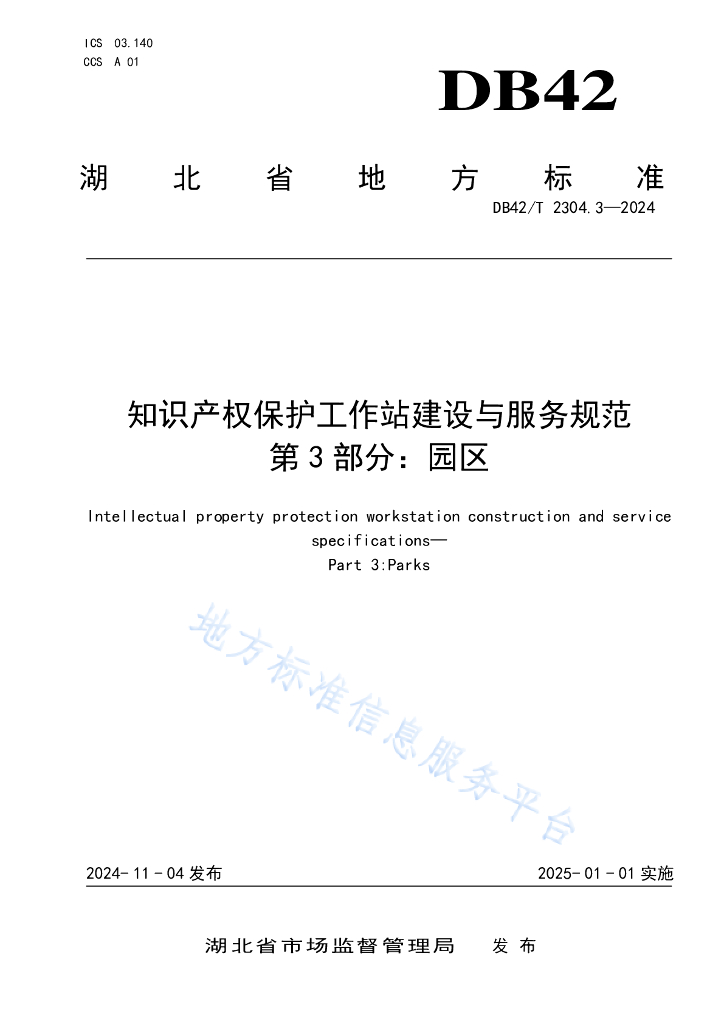 ICS 03.140
CCS A 01

DB42

湖北省地方标准

DB42/T 2304.3—2024

知识产权保护工作站建设与服务规范
第3部分：园区

Intellectual property protection workstation construction and service specifications—
Part 3:Parks

地方标准信息服务平台

2024-11-04发布

2025-01-01实施

湖北省市场监督管理局　发布